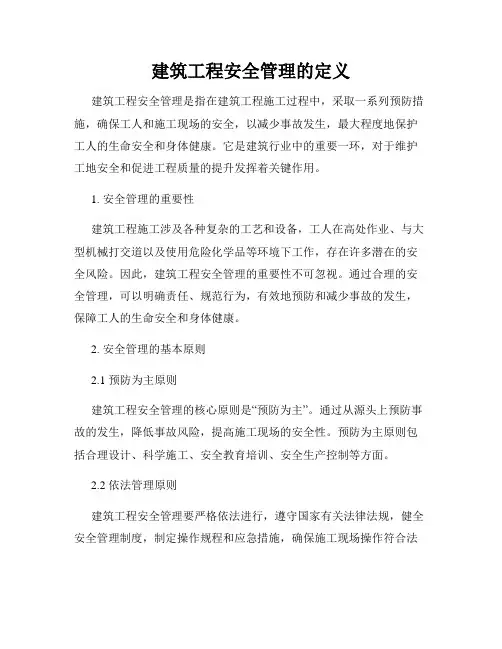 建筑工程安全管理的定义

建筑工程安全管理是指在建筑工程施工过程中，采取一系列预防措施，确保工人和施工现场的安全，以减少事故发生，最大程度地保护工人的生命安全和身体健康。它是建筑行业中的重要一环，对于维护工地安全和促进工程质量的提升发挥着关键作用。

1. 安全管理的重要性

建筑工程施工涉及各种复杂的工艺和设备，工人在高处作业、与大型机械打交道以及使用危险化学品等环境下工作，存在许多潜在的安全风险。因此，建筑工程安全管理的重要性不可忽视。通过合理的安全管理，可以明确责任、规范行为，有效地预防和减少事故的发生，保障工人的生命安全和身体健康。

2. 安全管理的基本原则

2.1 预防为主原则

建筑工程安全管理的核心原则是“预防为主”。通过从源头上预防事故的发生，降低事故风险，提高施工现场的安全性。预防为主原则包括合理设计、科学施工、安全教育培训、安全生产控制等方面。

2.2 依法管理原则

建筑工程安全管理要严格依法进行，遵守国家有关法律法规，健全安全管理制度，制定操作规程和应急措施，确保施工现场操作符合法